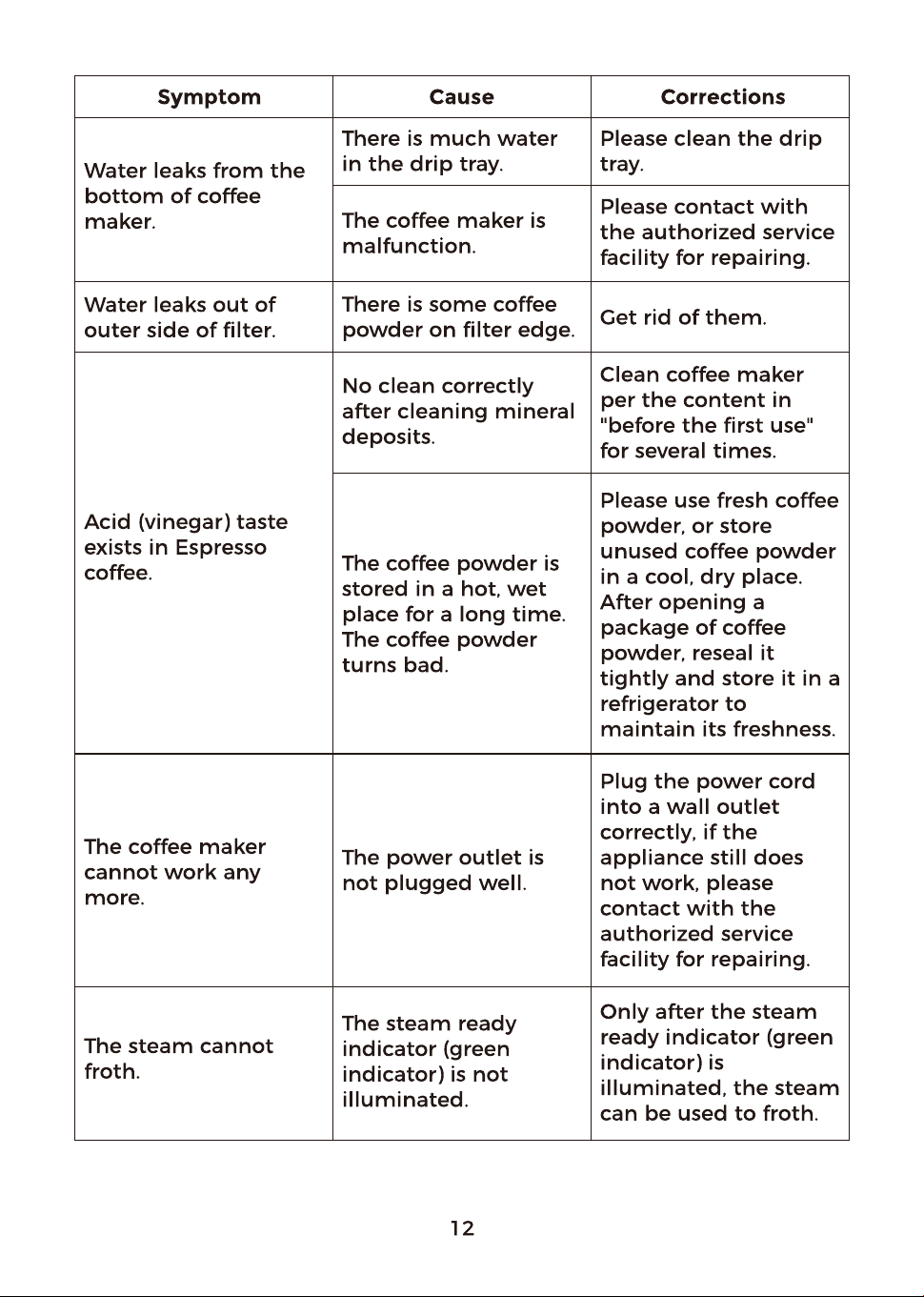 | Symptom | Cause | Corrections |
|---|---|---|
| Water leaks from the bottom of coffee maker. | There is much water in the drip tray. | Please clean the drip tray. |
| | The coffee maker is malfunction. | Please contact with the authorized service facility for repairing. |
| Water leaks out of outer side of filter. | There is some coffee powder on filter edge. | Get rid of them. |
| Acid (vinegar) taste exists in Espresso coffee. | No clean correctly after cleaning mineral deposits. | Clean coffee maker per the content in "before the first use" for several times. |
| | The coffee powder is stored in a hot, wet place for a long time. The coffee powder turns bad. | Please use fresh coffee powder, or store unused coffee powder in a cool, dry place. After opening a package of coffee powder, reseal it tightly and store it in a refrigerator to maintain its freshness. |
| The coffee maker cannot work any more. | The power outlet is not plugged well. | Plug the power cord into a wall outlet correctly, if the appliance still does not work, please contact with the authorized service facility for repairing. |
| The steam cannot froth. | The steam ready indicator (green indicator) is not illuminated. | Only after the steam ready indicator (green indicator) is illuminated, the steam can be used to froth. |

12